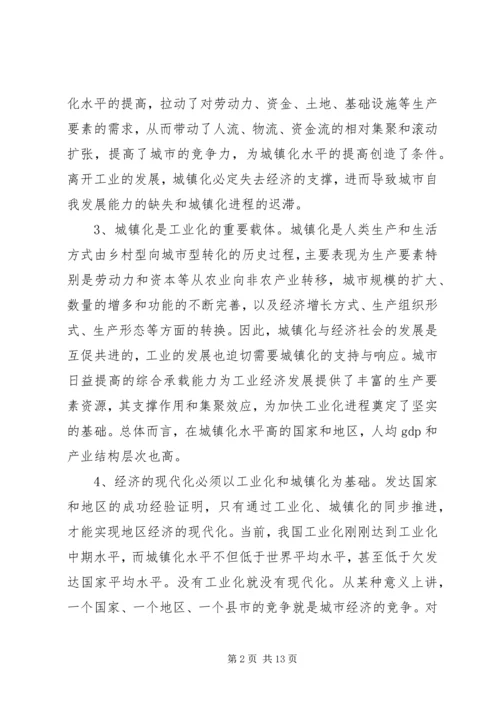 化水平的提高，拉动了对劳动力、资金、土地、基础设施等生产要素的需求，从而带动了人流、物流、资金流的相对集聚和滚动扩张，提高了城市的竞争力，为城镇化水平的提高创造了条件。离开工业的发展，城镇化必定失去经济的支撑，进而导致城市自我发展能力的缺失和城镇化进程的迟滞。

3、城镇化是工业化的重要载体。城镇化是人类生产和生活方式由乡村型向城市型转化的历史过程，主要表现为生产要素特别是劳动力和资本等从农业向非农产业转移，城市规模的扩大、数量的增多和功能的不断完善，以及经济增长方式、生产组织形式、生产形态等方面的转换。因此，城镇化与经济社会的发展是互促共进的，工业的发展也迫切需要城镇化的支持与响应。城市日益提高的综合承载能力为工业经济发展提供了丰富的生产要素资源，其支撑作用和集聚效应，为加快工业化进程奠定了坚实的基础。总体而言，在城镇化水平高的国家和地区，人均gdp和产业结构层次也高。

4、经济的现代化必须以工业化和城镇化为基础。发达国家和地区的成功经验证明，只有通过工业化、城镇化的同步推进，才能实现地区经济的现代化。当前，我国工业化刚刚达到工业化中期水平，而城镇化水平不但低于世界平均水平，甚至低于欠发达国家平均水平。没有工业化就没有现代化。从某种意义上讲，一个国家、一个地区、一个县市的竞争就是城市经济的竞争。对

第2页 共13页